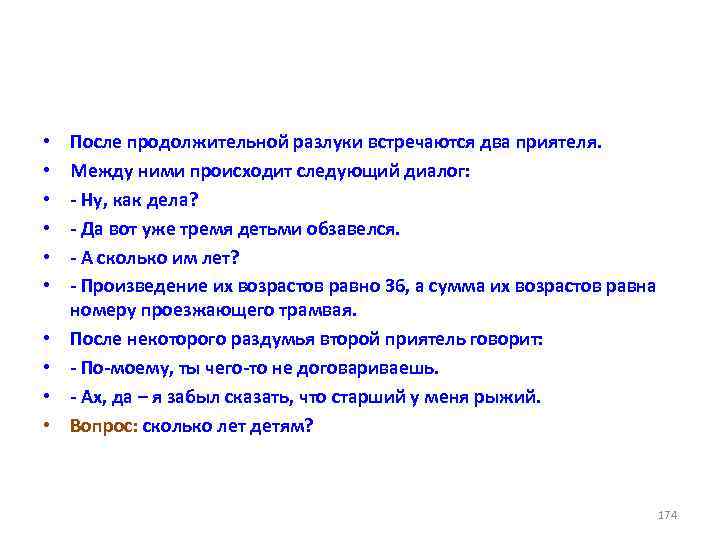 • После продолжительной разлуки встречаются два приятеля.
• Между ними происходит следующий диалог:
• - Ну, как дела?
• - Да вот уже тремя детьми обзавелся.
• - А сколько им лет?
• - Произведение их возрастов равно 36, а сумма их возрастов равна номеру проезжающего трамвая.
• После некоторого раздумья второй приятель говорит:
• - По-моему, ты чего-то не договариваешь.
• - Ах, да – я забыл сказать, что старший у меня рыжий.
• Вопрос: сколько лет детям?

174